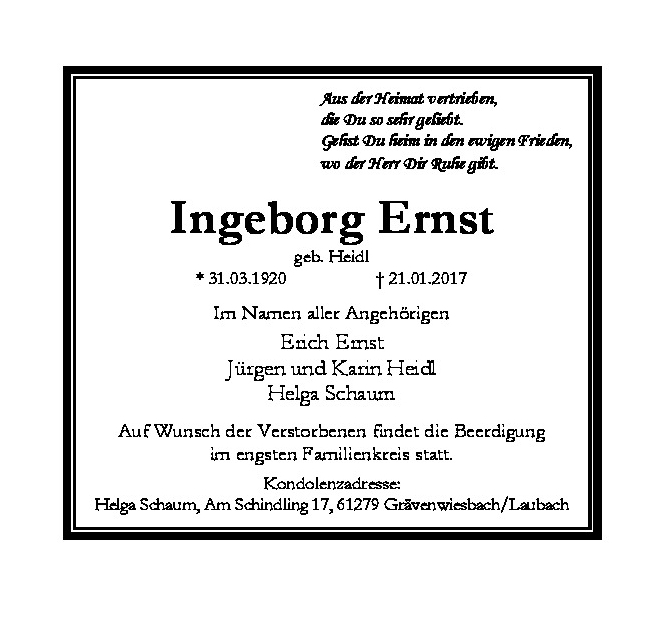 Aus der Heimat vertrieben,
die Du so sehr geliebt.
Gehst Du heim in den ewigen Frieden,
wo der Herr Dir Ruhe gibt.

Ingeborg Ernst

geb. Heidl

* 31.03.1920 † 21.01.2017

Im Namen aller Angehörigen

Erich Ernst
Jürgen und Karin Heidl
Helga Schaum

Auf Wunsch der Verstorbenen findet die Beerdigung im engsten Familienkreis statt.

Kondolenzadresse:
Helga Schaum, Am Schindling 17, 61279 Grävenwiesbach/Laubach